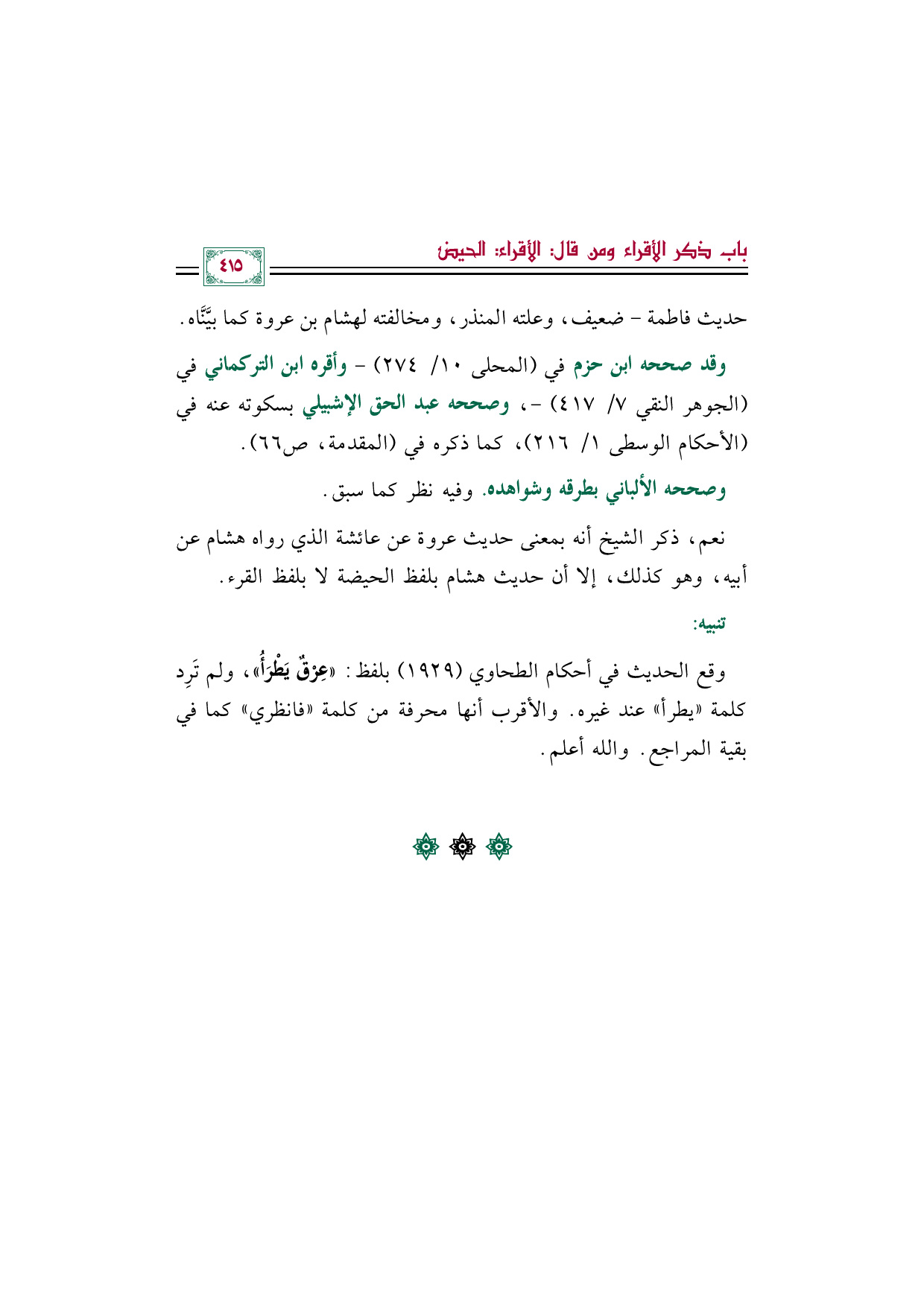 باب ذكر الأقراء ومن قال: الأقراء: الحيض

٤١٥

حديث فاطمة - ضعيف، وعلته المنذر، ومخالفته لهشام بن عروة كما بيَّنَّاه.

وقد صححه ابن حزم في (المحلى ١٠/ ٢٧٤) - وأقره ابن التركماني في (الجوهر النقي ٧/ ٤١٧) -، وصححه عبد الحق الإشبيلي بسكوته عنه في (الأحكام الوسطى ١/ ٢١٦)، كما ذكره في (المقدمة، ص٦٦).

وصححه الألباني بطرقه وشواهده. وفيه نظر كما سبق.

نعم، ذكر الشيخ أنه بمعنى حديث عروة عن عائشة الذي رواه هشام عن أبيه، وهو كذلك، إلا أن حديث هشام بلفظ الحيضة لا بلفظ القرء.

تنبيه:

وقع الحديث في أحكام الطحاوي (١٩٢٩) بلفظ: «عِرْقٌ يَطْرَأُ»، ولم تَرِد كلمة «يطرأ» عند غيره. والأقرب أنها محرفة من كلمة «فانظري» كما في بقية المراجع. والله أعلم.